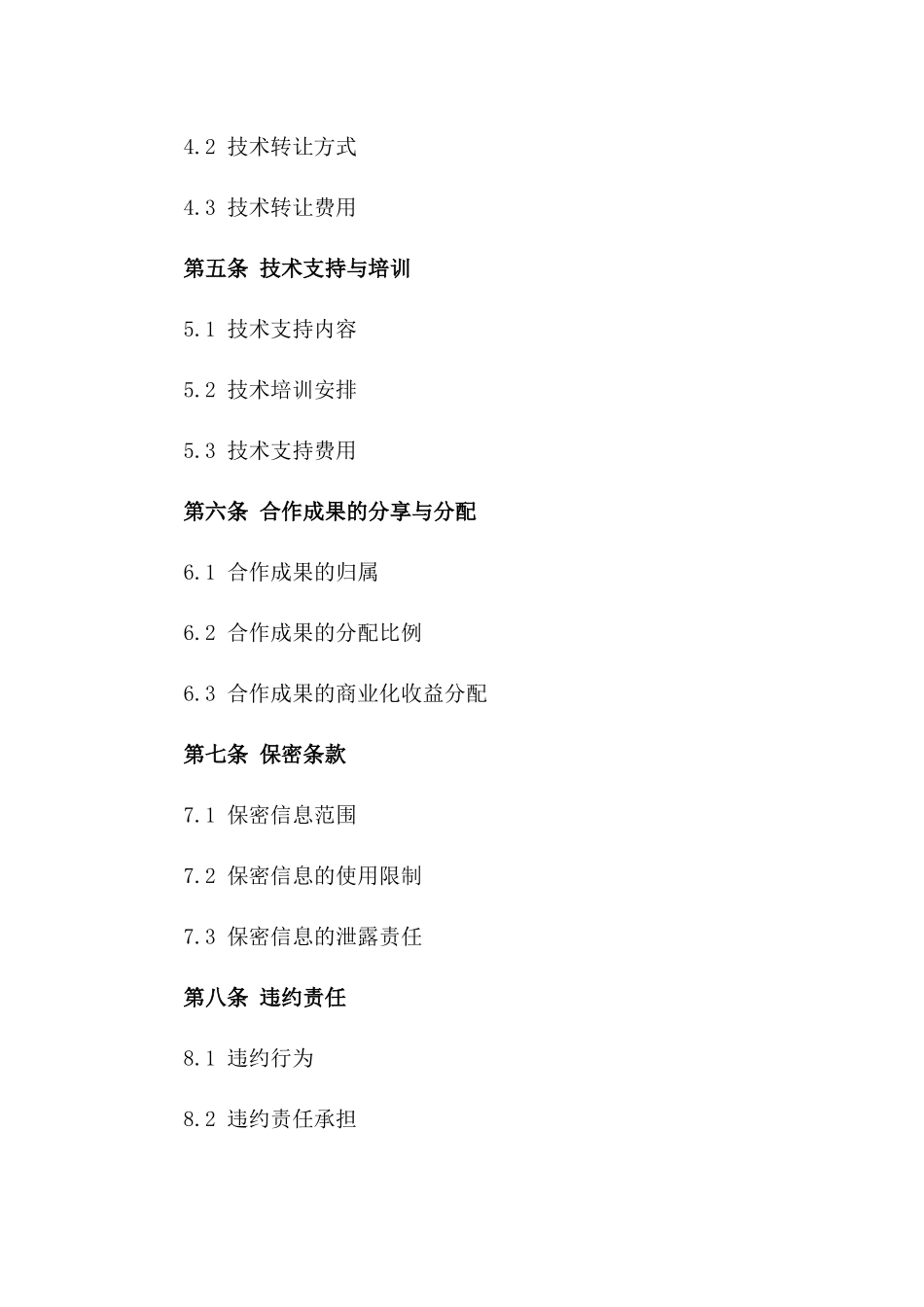 4.2 技术转让方式

4.3 技术转让费用

第五条 技术支持与培训

5.1 技术支持内容

5.2 技术培训安排

5.3 技术支持费用

第六条 合作成果的分享与分配

6.1 合作成果的归属

6.2 合作成果的分配比例

6.3 合作成果的商业化收益分配

第七条 保密条款

7.1 保密信息范围

7.2 保密信息的使用限制

7.3 保密信息的泄露责任

第八条 违约责任

8.1 违约行为

8.2 违约责任承担